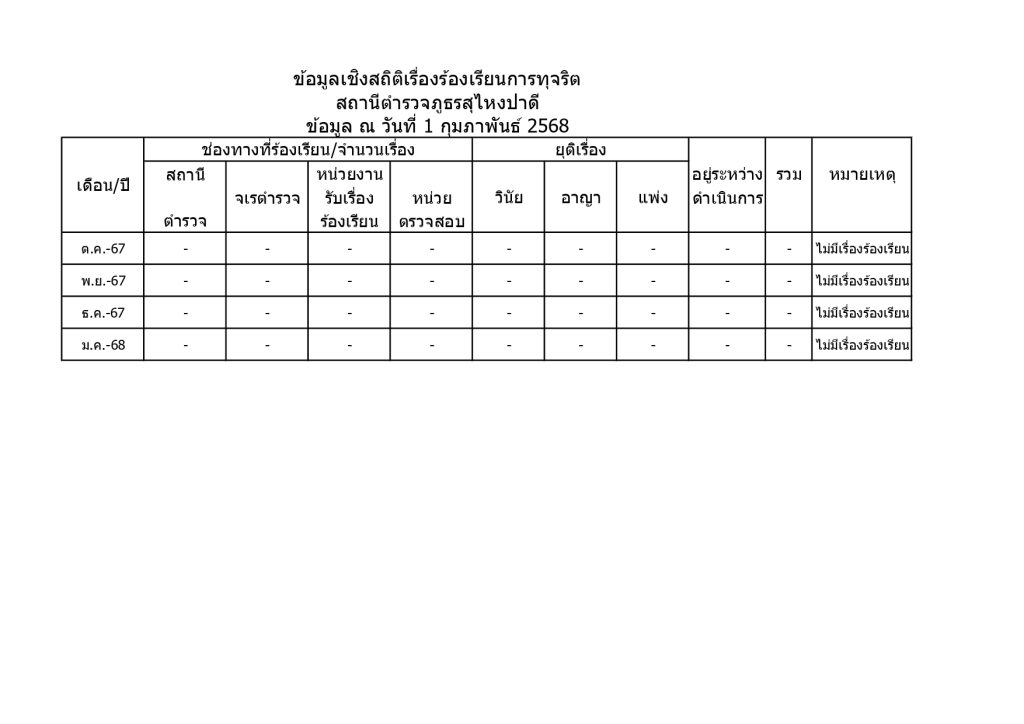 ข้อมูลเชิงสถิติเรื่องร้องเรียนการทุจริต
สถานีตำรวจภูธรสุไหงปาดี
ข้อมูล ณ วันที่ 1 กุมภาพันธ์ 2568

| เดือน/ปี | ช่องทางที่ร้องเรียน/จำนวนเรื่อง | | | | ยุติเรื่อง | | | อยู่ระหว่างดำเนินการ | รวม | หมายเหตุ |
|---|---|---|---|---|---|---|---|---|---|---|
| | สถานีตำรวจ | จเรตำรวจ | หน่วยงานรับเรื่องร้องเรียน | หน่วยตรวจสอบ | วินัย | อาญา | แพ่ง | | | |
| ต.ค.-67 | - | - | - | - | - | - | - | - | - | ไม่มีเรื่องร้องเรียน |
| พ.ย.-67 | - | - | - | - | - | - | - | - | - | ไม่มีเรื่องร้องเรียน |
| ธ.ค.-67 | - | - | - | - | - | - | - | - | - | ไม่มีเรื่องร้องเรียน |
| ม.ค.-68 | - | - | - | - | - | - | - | - | - | ไม่มีเรื่องร้องเรียน |